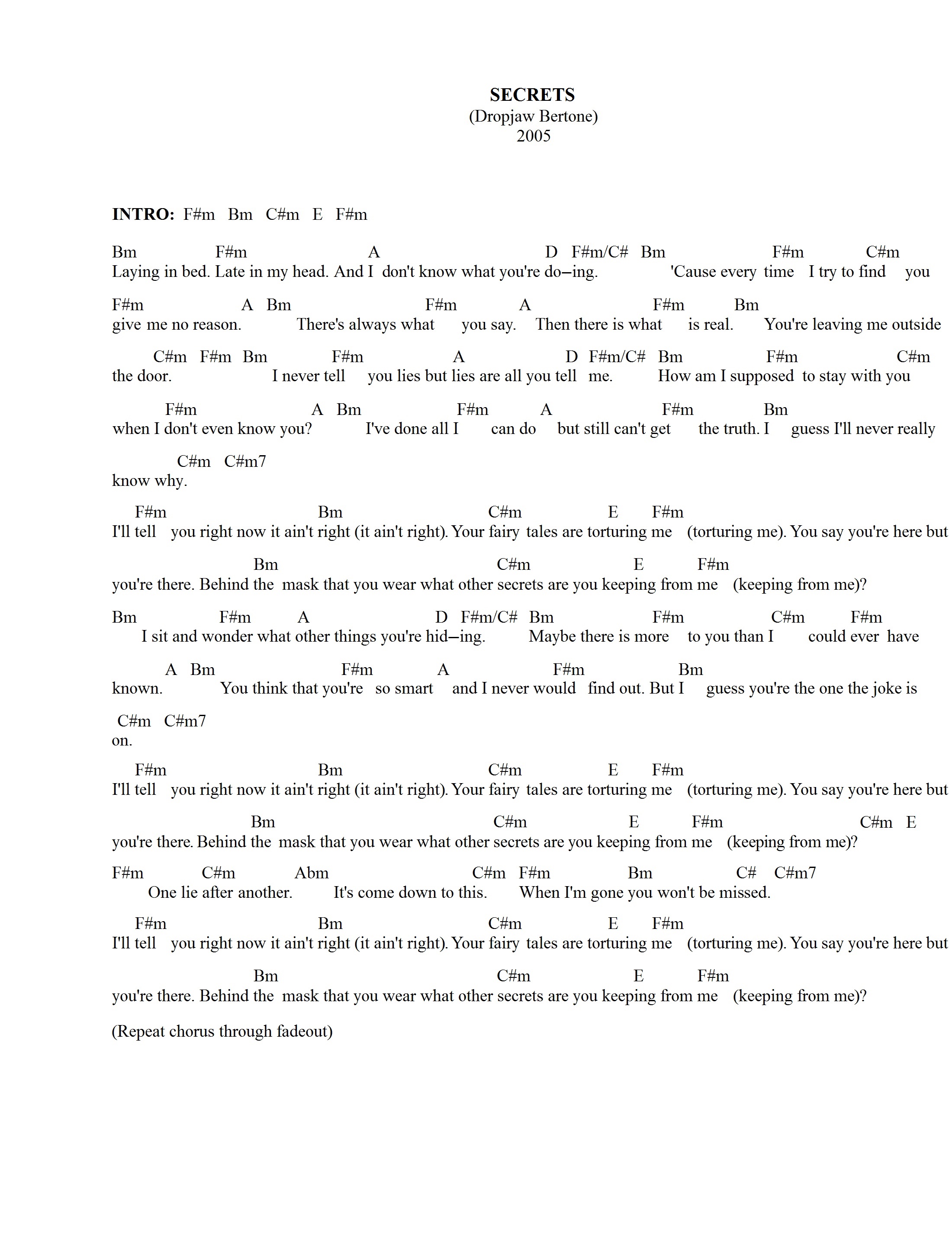 SECRETS
(Dropjaw Bertone)
2005

INTRO: F#m Bm C#m E F#m

Bm F#m A D F#m/C# Bm F#m C#m
Laying in bed. Late in my head. And I don't know what you're do–ing. 'Cause every time I try to find you

F#m A Bm F#m A F#m Bm
give me no reason. There's always what you say. Then there is what is real. You're leaving me outside

C#m F#m Bm F#m A D F#m/C# Bm F#m C#m
the door. I never tell you lies but lies are all you tell me. How am I supposed to stay with you

F#m A Bm F#m A F#m Bm
when I don't even know you? I've done all I can do but still can't get the truth. I guess I'll never really

C#m C#m7
know why.

F#m Bm C#m E F#m
I'll tell you right now it ain't right (it ain't right). Your fairy tales are torturing me (torturing me). You say you're here but

Bm C#m E F#m
you're there. Behind the mask that you wear what other secrets are you keeping from me (keeping from me)?

Bm F#m A D F#m/C# Bm F#m C#m F#m
I sit and wonder what other things you're hid–ing. Maybe there is more to you than I could ever have

A Bm F#m A F#m Bm
known. You think that you're so smart and I never would find out. But I guess you're the one the joke is

C#m C#m7
on.

F#m Bm C#m E F#m
I'll tell you right now it ain't right (it ain't right). Your fairy tales are torturing me (torturing me). You say you're here but

Bm C#m E F#m C#m E
you're there. Behind the mask that you wear what other secrets are you keeping from me (keeping from me)?

F#m C#m Abm C#m F#m Bm C# C#m7
One lie after another. It's come down to this. When I'm gone you won't be missed.

F#m Bm C#m E F#m
I'll tell you right now it ain't right (it ain't right). Your fairy tales are torturing me (torturing me). You say you're here but

Bm C#m E F#m
you're there. Behind the mask that you wear what other secrets are you keeping from me (keeping from me)?

(Repeat chorus through fadeout)